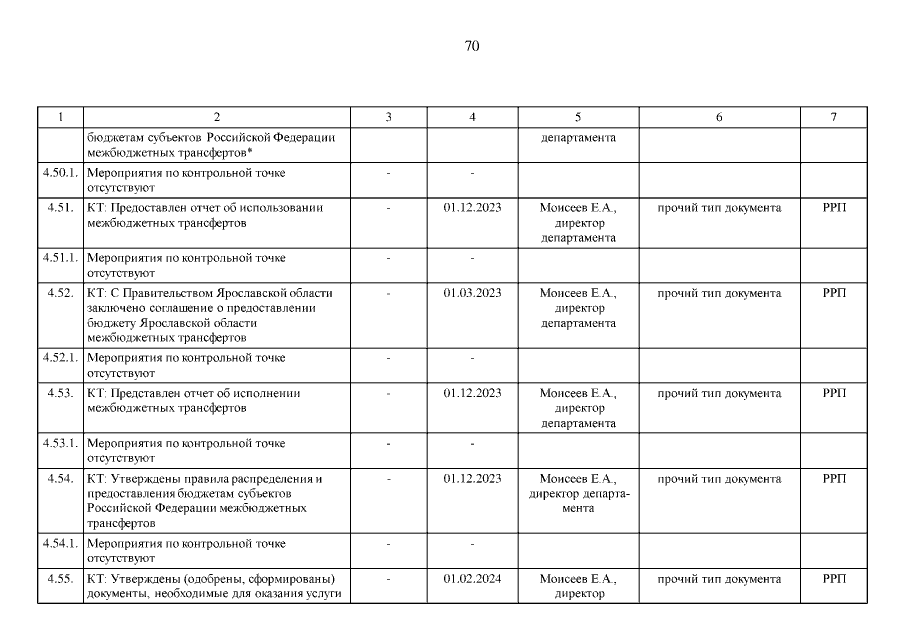 70

| 1 | 2 | 3 | 4 | 5 | 6 | 7 |
|---|---|---|---|---|---|---|
| | бюджетам субъектов Российской Федерации межбюджетных трансфертов* | | | департамента | | |
| 4.50.1. | Мероприятия по контрольной точке отсутствуют | - | - | | | |
| 4.51. | КТ: Предоставлен отчет об использовании межбюджетных трансфертов | - | 01.12.2023 | Моисеев Е.А., директор департамента | прочий тип документа | РРП |
| 4.51.1. | Мероприятия по контрольной точке отсутствуют | - | - | | | |
| 4.52. | КТ: С Правительством Ярославской области заключено соглашение о предоставлении бюджету Ярославской области межбюджетных трансфертов | - | 01.03.2023 | Моисеев Е.А., директор департамента | прочий тип документа | РРП |
| 4.52.1. | Мероприятия по контрольной точке отсутствуют | - | - | | | |
| 4.53. | КТ: Представлен отчет об исполнении межбюджетных трансфертов | - | 01.12.2023 | Моисеев Е.А., директор департамента | прочий тип документа | РРП |
| 4.53.1. | Мероприятия по контрольной точке отсутствуют | - | - | | | |
| 4.54. | КТ: Утверждены правила распределения и предоставления бюджетам субъектов Российской Федерации межбюджетных трансфертов | - | 01.12.2023 | Моисеев Е.А., директор департамента | прочий тип документа | РРП |
| 4.54.1. | Мероприятия по контрольной точке отсутствуют | - | - | | | |
| 4.55. | КТ: Утверждены (одобрены, сформированы) документы, необходимые для оказания услуги | - | 01.02.2024 | Моисеев Е.А., директор | прочий тип документа | РРП |